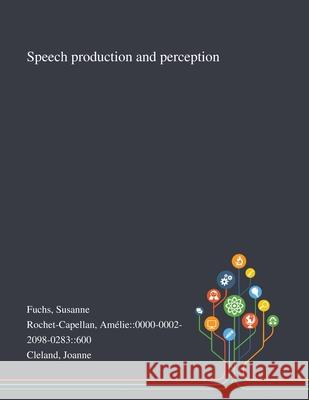 Speech production and perception

Fuchs, Susanne
Rochet-Capellan, Amélie::0000-0002-2098-0283::600
Cleland, Joanne

Kraina Książek